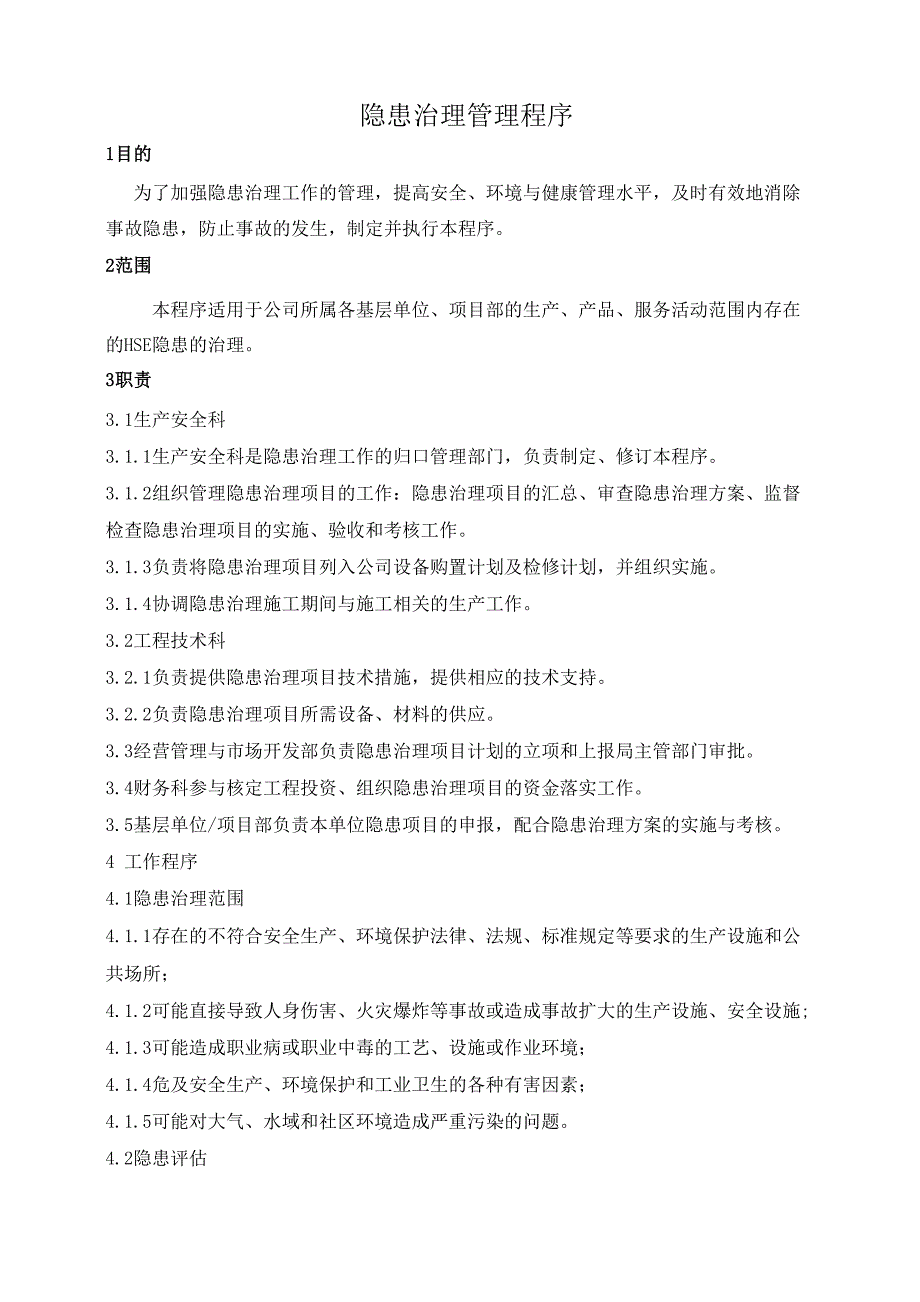 隐患治理管理程序

1目的

为了加强隐患治理工作的管理，提高安全、环境与健康管理水平，及时有效地消除事故隐患，防止事故的发生，制定并执行本程序。

2范围

本程序适用于公司所属各基层单位、项目部的生产、产品、服务活动范围内存在的HSE隐患的治理。

3职责

3.1生产安全科

3.1.1生产安全科是隐患治理工作的归口管理部门，负责制定、修订本程序。

3.1.2组织管理隐患治理项目的工作：隐患治理项目的汇总、审查隐患治理方案、监督检查隐患治理项目的实施、验收和考核工作。

3.1.3负责将隐患治理项目列入公司设备购置计划及检修计划，并组织实施。

3.1.4协调隐患治理施工期间与施工相关的生产工作。

3.2工程技术科

3.2.1负责提供隐患治理项目技术措施，提供相应的技术支持。

3.2.2负责隐患治理项目所需设备、材料的供应。

3.3经营管理与市场开发部负责隐患治理项目计划的立项和上报局主管部门审批。

3.4财务科参与核定工程投资、组织隐患治理项目的资金落实工作。

3.5基层单位/项目部负责本单位隐患项目的申报，配合隐患治理方案的实施与考核。

4 工作程序

4.1隐患治理范围

4.1.1存在的不符合安全生产、环境保护法律、法规、标准规定等要求的生产设施和公共场所；

4.1.2可能直接导致人身伤害、火灾爆炸等事故或造成事故扩大的生产设施、安全设施；

4.1.3可能造成职业病或职业中毒的工艺、设施或作业环境；

4.1.4危及安全生产、环境保护和工业卫生的各种有害因素；

4.1.5可能对大气、水域和社区环境造成严重污染的问题。

4.2隐患评估